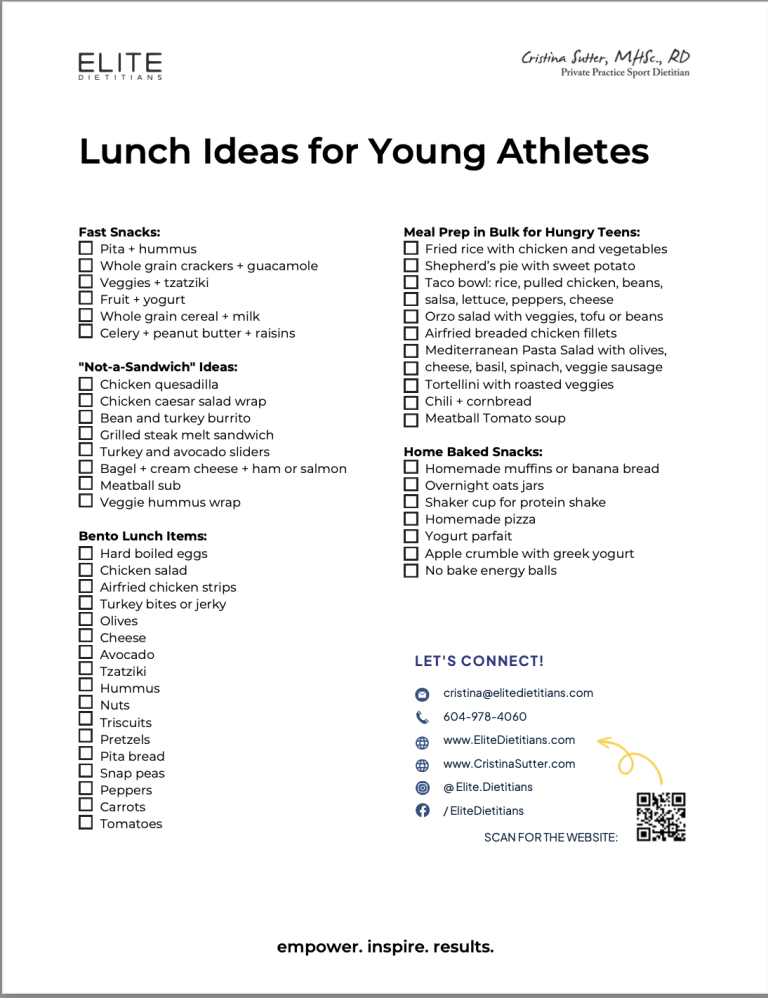 ELITE
DIETITIANS

Cristina Sutter, MHSc., RD
Private Practice Sport Dietitian

Lunch Ideas for Young Athletes

Fast Snacks:
☐ Pita + hummus
☐ Whole grain crackers + guacamole
☐ Veggies + tzatziki
☐ Fruit + yogurt
☐ Whole grain cereal + milk
☐ Celery + peanut butter + raisins

"Not-a-Sandwich" Ideas:
☐ Chicken quesadilla
☐ Chicken caesar salad wrap
☐ Bean and turkey burrito
☐ Grilled steak melt sandwich
☐ Turkey and avocado sliders
☐ Bagel + cream cheese + ham or salmon
☐ Meatball sub
☐ Veggie hummus wrap

Bento Lunch Items:
☐ Hard boiled eggs
☐ Chicken salad
☐ Airfried chicken strips
☐ Turkey bites or jerky
☐ Olives
☐ Cheese
☐ Avocado
☐ Tzatziki
☐ Hummus
☐ Nuts
☐ Triscuits
☐ Pretzels
☐ Pita bread
☐ Snap peas
☐ Peppers
☐ Carrots
☐ Tomatoes

Meal Prep in Bulk for Hungry Teens:
☐ Fried rice with chicken and vegetables
☐ Shepherd's pie with sweet potato
☐ Taco bowl: rice, pulled chicken, beans,
☐ salsa, lettuce, peppers, cheese
☐ Orzo salad with veggies, tofu or beans
☐ Airfried breaded chicken fillets
☐ Mediterranean Pasta Salad with olives,
☐ cheese, basil, spinach, veggie sausage
☐ Tortellini with roasted veggies
☐ Chili + cornbread
☐ Meatball Tomato soup

Home Baked Snacks:
☐ Homemade muffins or banana bread
☐ Overnight oats jars
☐ Shaker cup for protein shake
☐ Homemade pizza
☐ Yogurt parfait
☐ Apple crumble with greek yogurt
☐ No bake energy balls

LET'S CONNECT!
cristina@elitedietitians.com
604-978-4060
www.EliteDietitians.com
www.CristinaSutter.com
@Elite.Dietitians
/EliteDietitians
SCAN FOR THE WEBSITE:

empower. inspire. results.